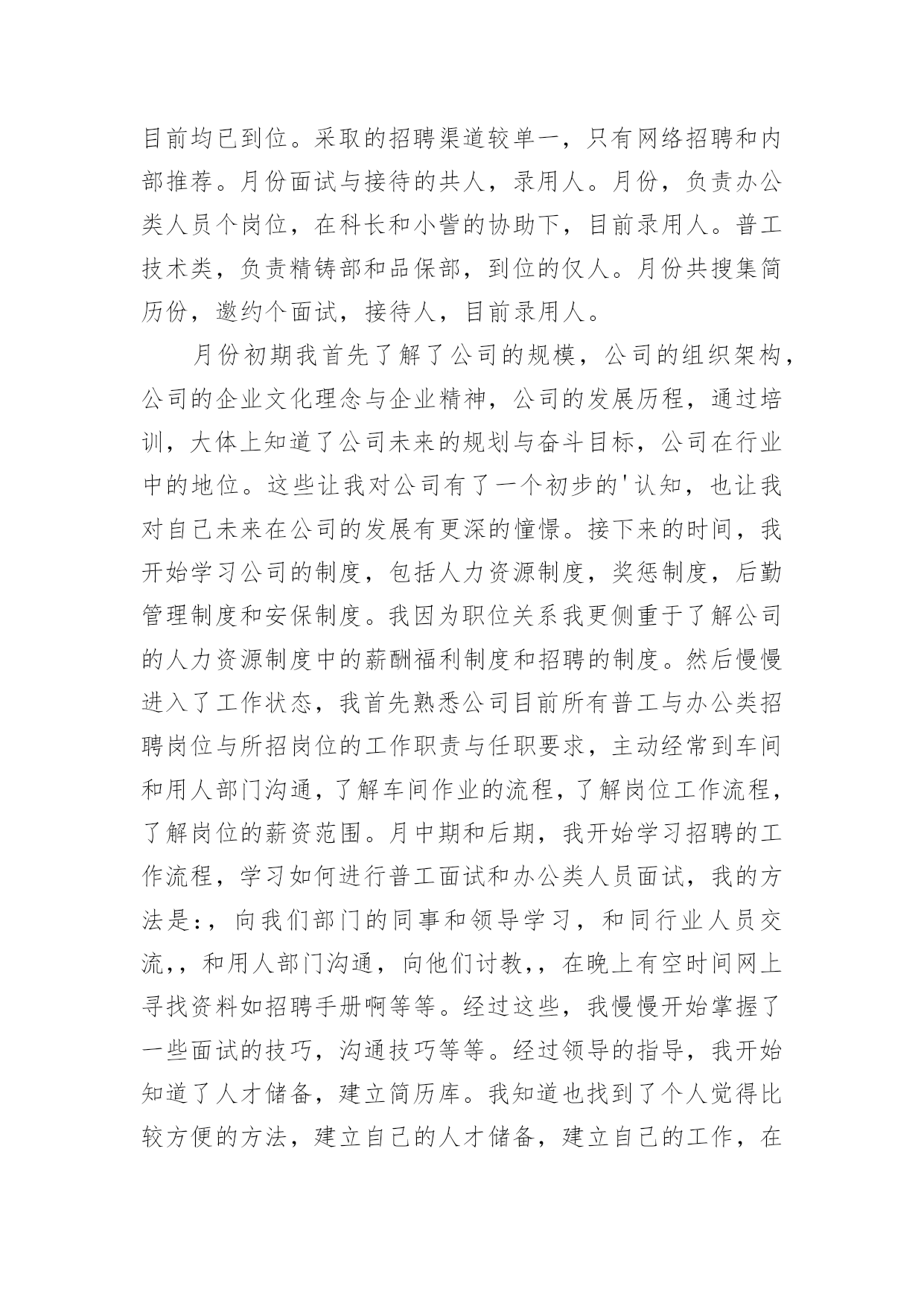 目前均已到位。采取的招聘渠道较单一，只有网络招聘和内部推荐。月份面试与接待的共人，录用人。月份，负责办公类人员个岗位，在科长和小訾的协助下，目前录用人。普工技术类，负责精铸部和品保部，到位的仅人。月份共搜集简历份，邀约个面试，接待人，目前录用人。

月份初期我首先了解了公司的规模，公司的组织架构，公司的企业文化理念与企业精神，公司的发展历程，通过培训，大体上知道了公司未来的规划与奋斗目标，公司在行业中的地位。这些让我对公司有了一个初步的'认知，也让我对自己未来在公司的发展有更深的憧憬。接下来的时间，我开始学习公司的制度，包括人力资源制度，奖惩制度，后勤管理制度和安保制度。我因为职位关系我更侧重于了解公司的人力资源制度中的薪酬福利制度和招聘的制度。然后慢慢进入了工作状态，我首先熟悉公司目前所有普工与办公类招聘岗位与所招岗位的工作职责与任职要求，主动经常到车间和用人部门沟通，了解车间作业的流程，了解岗位工作流程，了解岗位的薪资范围。月中期和后期，我开始学习招聘的工作流程，学习如何进行普工面试和办公类人员面试，我的方法是:，向我们部门的同事和领导学习，和同行业人员交流,，和用人部门沟通，向他们讨教,，在晚上有空时间网上寻找资料如招聘手册啊等等。经过这些，我慢慢开始掌握了一些面试的技巧，沟通技巧等等。经过领导的指导，我开始知道了人才储备，建立简历库。我知道也找到了个人觉得比较方便的方法，建立自己的人才储备，建立自己的工作，在